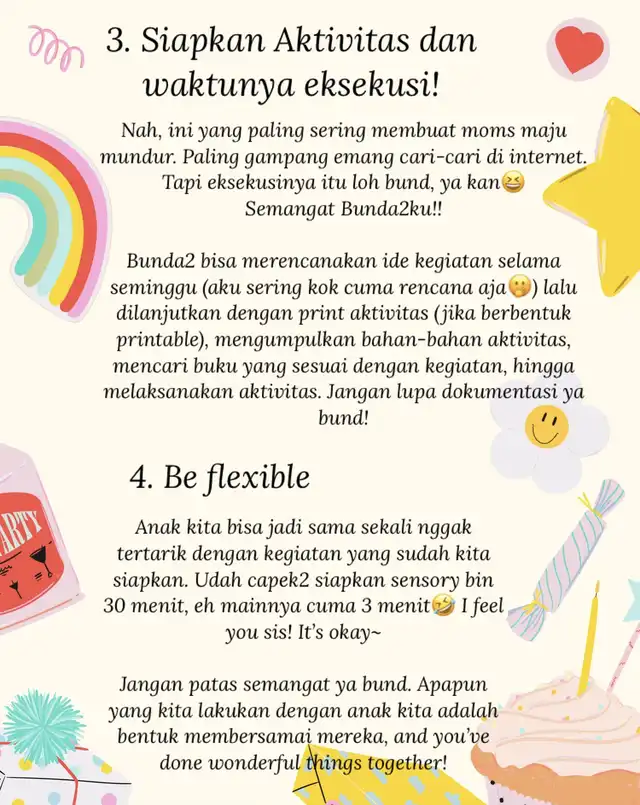 3. Siapkan Aktivitas dan waktunya eksekusi!

Nah, ini yang paling sering membuat moms maju mundur. Paling gampang emang cari-cari di internet. Tapi eksekusinya itu loh bund, ya kan😆 Semangat Bunda2ku!!

Bunda2 bisa merencanakan ide kegiatan selama seminggu (aku sering kok cuma rencana aja🤫) lalu dilanjutkan dengan print aktivitas (jika berbentuk printable), mengumpulkan bahan-bahan aktivitas, mencari buku yang sesuai dengan kegiatan, hingga melaksanakan aktivitas. Jangan lupa dokumentasi ya bund!

4. Be flexible

Anak kita bisa jadi sama sekali nggak tertarik dengan kegiatan yang sudah kita siapkan. Udah capek2 siapkan sensory bin 30 menit, eh mainnya cuma 3 menit🤣 I feel you sis! It's okay~

Jangan patas semangat ya bund. Apapun yang kita lakukan dengan anak kita adalah bentuk membersamai mereka, and you've done wonderful things together!

ARTY